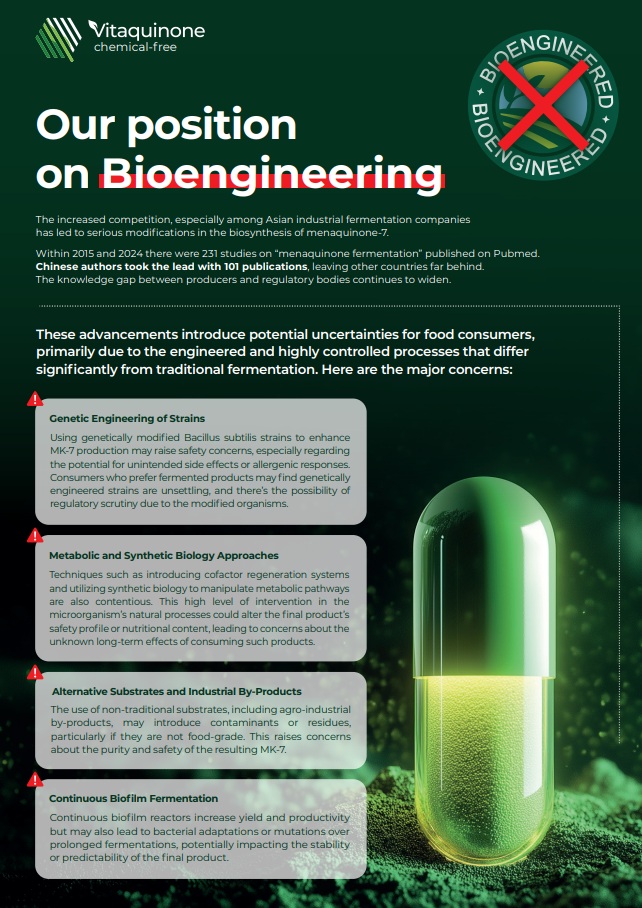 Vitaquinone
chemical-free

BIOENGINEERED
BIOENGINEERED

Our position on Bioengineering

The increased competition, especially among Asian industrial fermentation companies has led to serious modifications in the biosynthesis of menaquinone-7.

Within 2015 and 2024 there were 231 studies on "menaquinone fermentation" published on Pubmed. Chinese authors took the lead with 101 publications, leaving other countries far behind. The knowledge gap between producers and regulatory bodies continues to widen.

These advancements introduce potential uncertainties for food consumers, primarily due to the engineered and highly controlled processes that differ significantly from traditional fermentation. Here are the major concerns:

Genetic Engineering of Strains

Using genetically modified Bacillus subtilis strains to enhance MK-7 production may raise safety concerns, especially regarding the potential for unintended side effects or allergenic responses. Consumers who prefer fermented products may find genetically engineered strains are unsettling, and there's the possibility of regulatory scrutiny due to the modified organisms.

Metabolic and Synthetic Biology Approaches

Techniques such as introducing cofactor regeneration systems and utilizing synthetic biology to manipulate metabolic pathways are also contentious. This high level of intervention in the microorganism's natural processes could alter the final product's safety profile or nutritional content, leading to concerns about the unknown long-term effects of consuming such products.

Alternative Substrates and Industrial By-Products

The use of non-traditional substrates, including agro-industrial by-products, may introduce contaminants or residues, particularly if they are not food-grade. This raises concerns about the purity and safety of the resulting MK-7.

Continuous Biofilm Fermentation

Continuous biofilm reactors increase yield and productivity but may also lead to bacterial adaptations or mutations over prolonged fermentations, potentially impacting the stability or predictability of the final product.